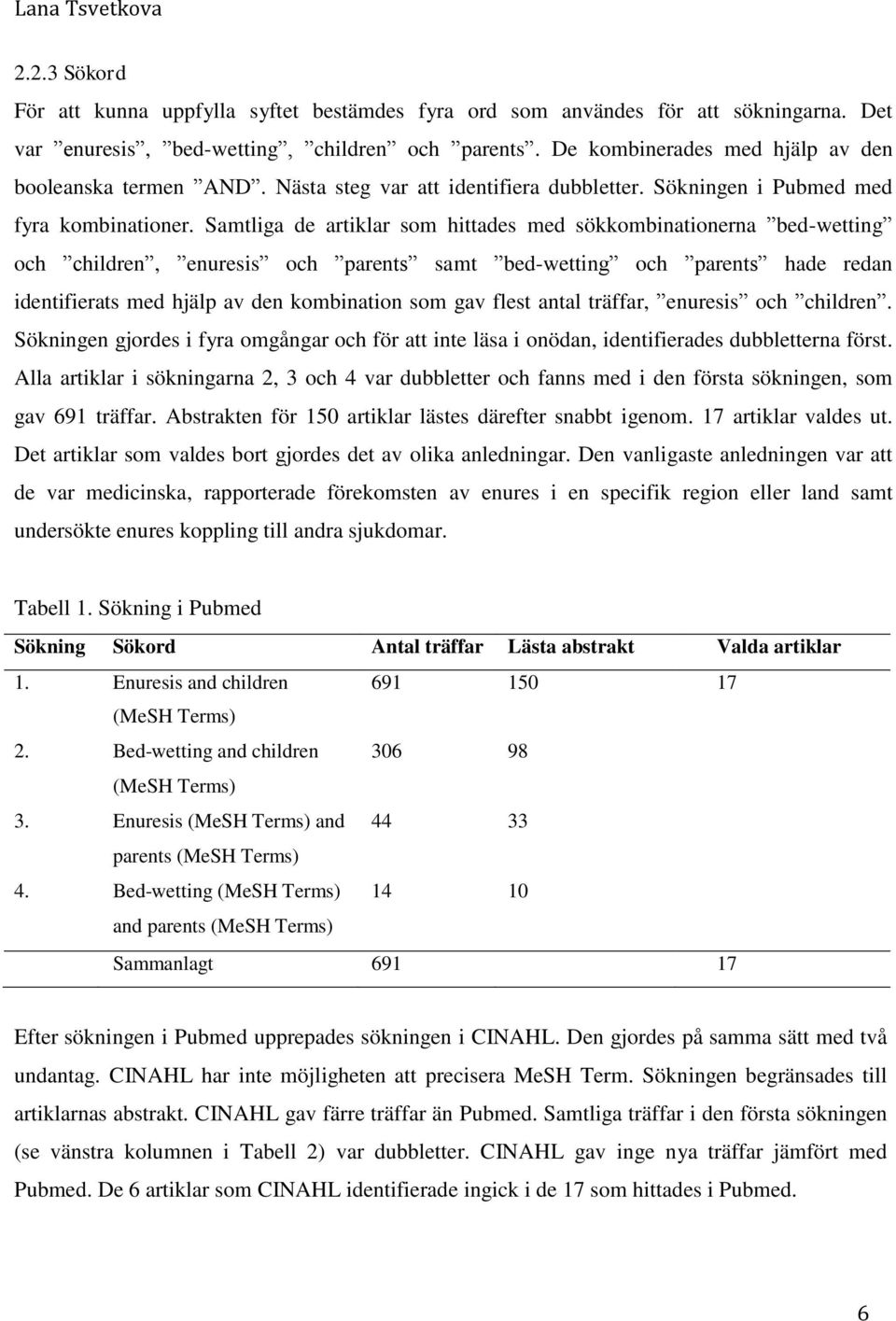 Lana Tsvetkova

2.2.3 Sökord

För att kunna uppfylla syftet bestämdes fyra ord som användes för att sökningarna. Det var ”enuresis”, ”bed-wetting”, ”children” och ”parents”. De kombinerades med hjälp av den booleanska termen ”AND”. Nästa steg var att identifiera dubbletter. Sökningen i Pubmed med fyra kombinationer. Samtliga de artiklar som hittades med sökkombinationerna ”bed-wetting” och ”children”, ”enuresis” och ”parents” samt ”bed-wetting” och ”parents” hade redan identifierats med hjälp av den kombination som gav flest antal träffar, ”enuresis” och ”children”. Sökningen gjordes i fyra omgångar och för att inte läsa i onödan, identifierades dubbletterna först. Alla artiklar i sökningarna 2, 3 och 4 var dubbletter och fanns med i den första sökningen, som gav 691 träffar. Abstrakten för 150 artiklar lästes därefter snabbt igenom. 17 artiklar valdes ut. Det artiklar som valdes bort gjordes det av olika anledningar. Den vanligaste anledningen var att de var medicinska, rapporterade förekomsten av enures i en specifik region eller land samt undersökte enures koppling till andra sjukdomar.

Tabell 1. Sökning i Pubmed

| Sökning | Sökord | Antal träffar | Lästa abstrakt | Valda artiklar |
|---|---|---|---|---|
| 1. | Enuresis and children (MeSH Terms) | 691 | 150 | 17 |
| 2. | Bed-wetting and children (MeSH Terms) | 306 | 98 | |
| 3. | Enuresis (MeSH Terms) and parents (MeSH Terms) | 44 | 33 | |
| 4. | Bed-wetting (MeSH Terms) and parents (MeSH Terms) | 14 | 10 | |
| | Sammanlagt | 691 | | 17 |

Efter sökningen i Pubmed upprepades sökningen i CINAHL. Den gjordes på samma sätt med två undantag. CINAHL har inte möjligheten att precisera MeSH Term. Sökningen begränsades till artiklarnas abstrakt. CINAHL gav färre träffar än Pubmed. Samtliga träffar i den första sökningen (se vänstra kolumnen i Tabell 2) var dubbletter. CINAHL gav inge nya träffar jämfört med Pubmed. De 6 artiklar som CINAHL identifierade ingick i de 17 som hittades i Pubmed.

6